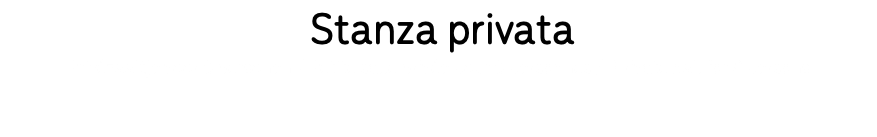 Stanza privata